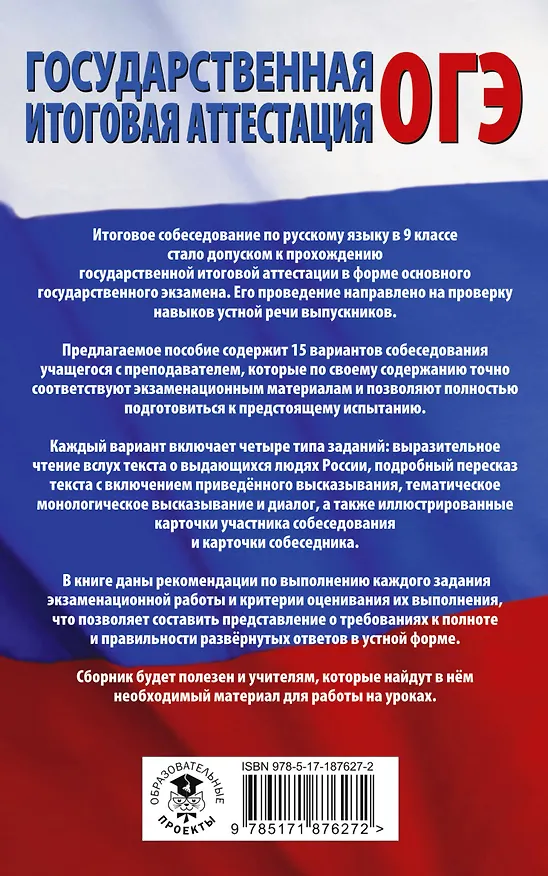 ГОСУДАРСТВЕННАЯ ИТОГОВАЯ АТТЕСТАЦИЯ ОГЭ

Итоговое собеседование по русскому языку в 9 классе стало допуском к прохождению государственной итоговой аттестации в форме основного государственного экзамена. Его проведение направлено на проверку навыков устной речи выпускников.

Предлагаемое пособие содержит 15 вариантов собеседования учащегося с преподавателем, которые по своему содержанию точно соответствуют экзаменационным материалам и позволяют полностью подготовиться к предстоящему испытанию.

Каждый вариант включает четыре типа заданий: выразительное чтение вслух текста о выдающихся людях России, подробный пересказ текста с включением приведённого высказывания, тематическое монологическое высказывание и диалог, а также иллюстрированные карточки участника собеседования и карточки собеседника.

В книге даны рекомендации по выполнению каждого задания экзаменационной работы и критерии оценивания их выполнения, что позволяет составить представление о требованиях к полноте и правильности развёрнутых ответов в устной форме.

Сборник будет полезен и учителям, которые найдут в нём необходимый материал для работы на уроках.

ОБРАЗОВАТЕЛЬНЫЕ ПРОЕКТЫ

ISBN 978-5-17-187627-2

9 785171 876272 >